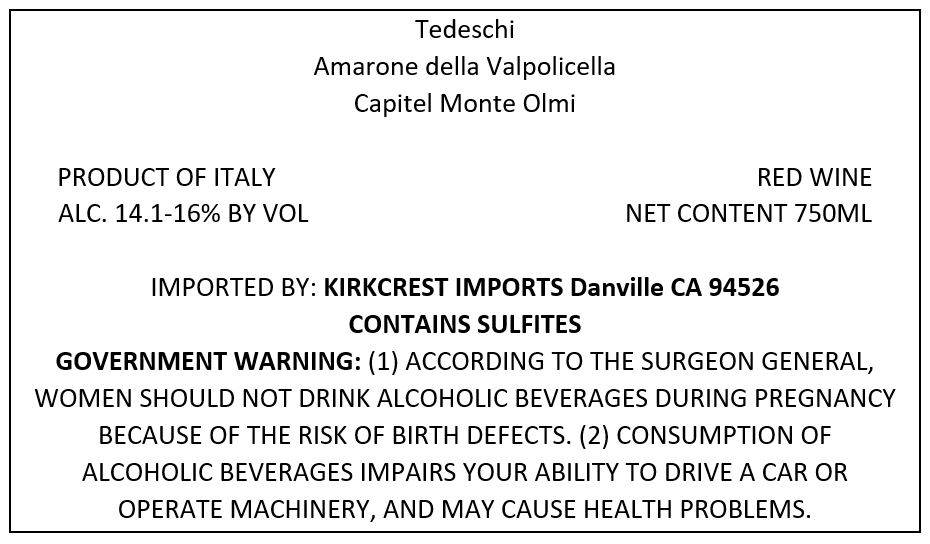 Tedeschi
Amarone della Valpolicella
Capitel Monte Olmi

PRODUCT OF ITALY
ALC. 14.1-16% BY VOL

RED WINE
NET CONTENT 750ML

IMPORTED BY: KIRKCREST IMPORTS Danville CA 94526
CONTAINS SULFITES

GOVERNMENT WARNING: (1) ACCORDING TO THE SURGEON GENERAL, WOMEN SHOULD NOT DRINK ALCOHOLIC BEVERAGES DURING PREGNANCY BECAUSE OF THE RISK OF BIRTH DEFECTS. (2) CONSUMPTION OF ALCOHOLIC BEVERAGES IMPAIRS YOUR ABILITY TO DRIVE A CAR OR OPERATE MACHINERY, AND MAY CAUSE HEALTH PROBLEMS.